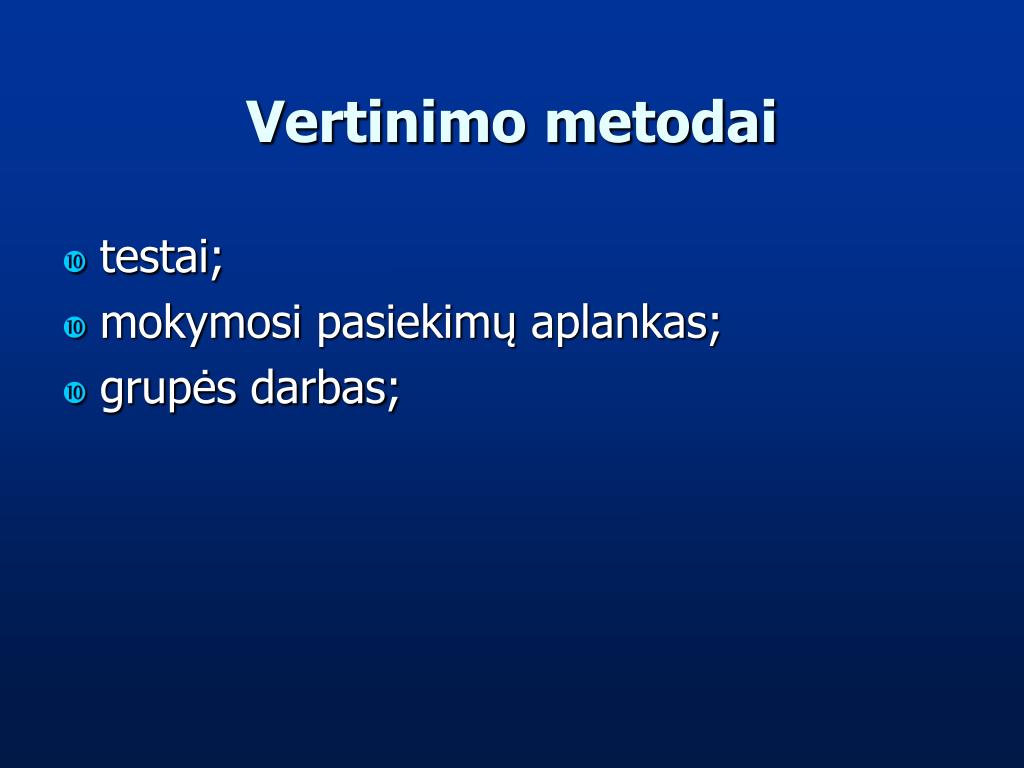 Vertinimo metodai

- testai;
- mokymosi pasiekimų aplankas;
- grupės darbas;